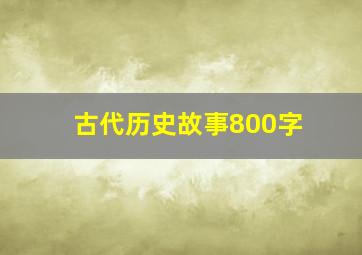 古代历史故事800字